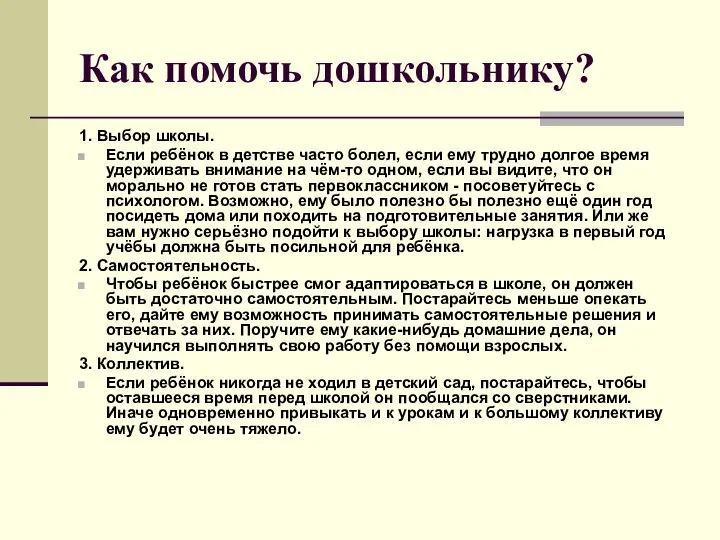 Как помочь дошкольнику?

1. Выбор школы.

Если ребёнок в детстве часто болел, если ему трудно долгое время удерживать внимание на чём-то одном, если вы видите, что он морально не готов стать первоклассником - посоветуйтесь с психологом. Возможно, ему было полезно бы полезно ещё один год посидеть дома или походить на подготовительные занятия. Или же вам нужно серьёзно подойти к выбору школы: нагрузка в первый год учёбы должна быть посильной для ребёнка.

2. Самостоятельность.

Чтобы ребёнок быстрее смог адаптироваться в школе, он должен быть достаточно самостоятельным. Постарайтесь меньше опекать его, дайте ему возможность принимать самостоятельные решения и отвечать за них. Поручите ему какие-нибудь домашние дела, он научился выполнять свою работу без помощи взрослых.

3. Коллектив.

Если ребёнок никогда не ходил в детский сад, постарайтесь, чтобы оставшееся время перед школой он пообщался со сверстниками. Иначе одновременно привыкать и к урокам и к большому коллективу ему будет очень тяжело.